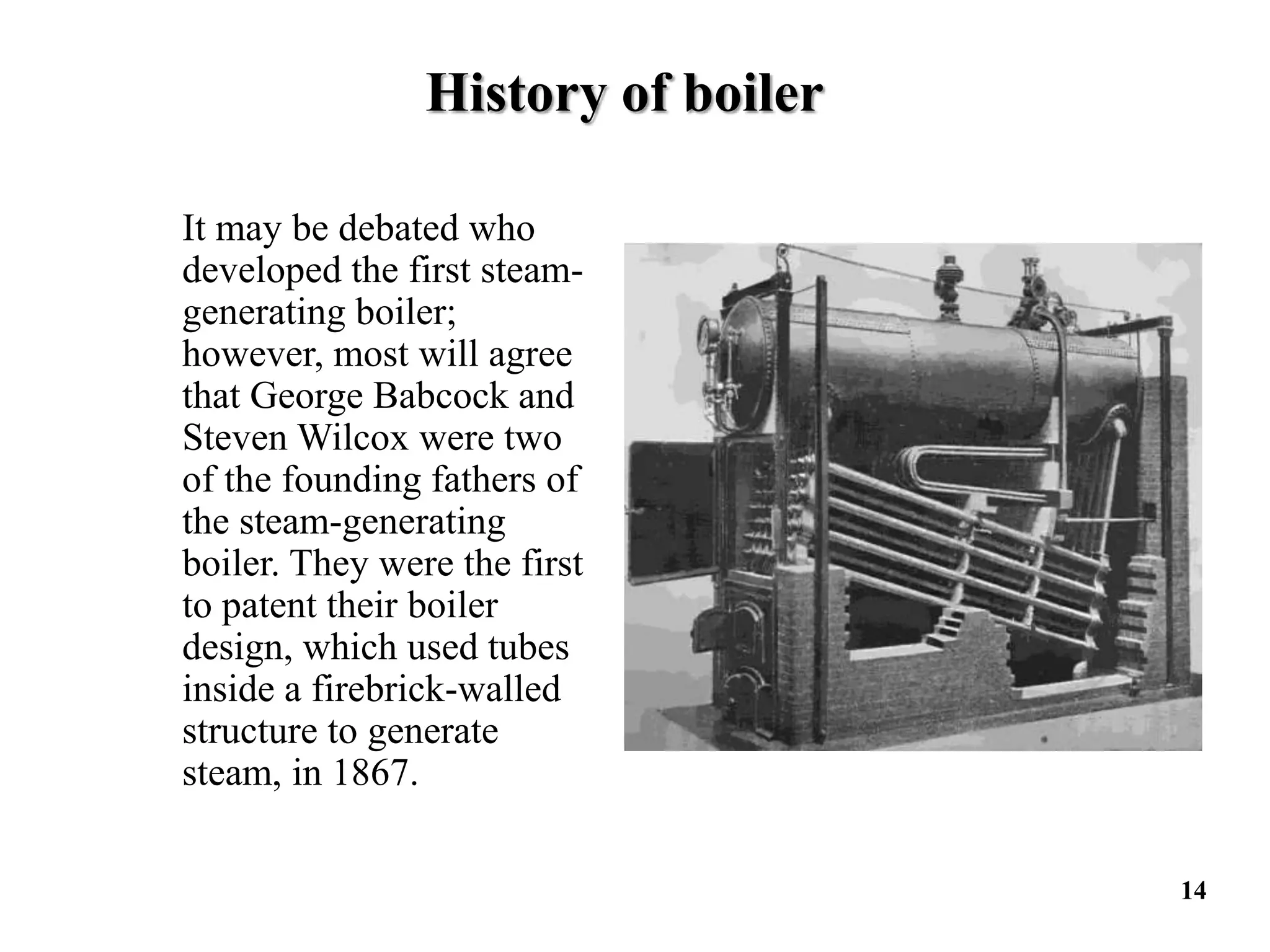 History of boiler

It may be debated who developed the first steam-generating boiler; however, most will agree that George Babcock and Steven Wilcox were two of the founding fathers of the steam-generating boiler. They were the first to patent their boiler design, which used tubes inside a firebrick-walled structure to generate steam, in 1867.

14